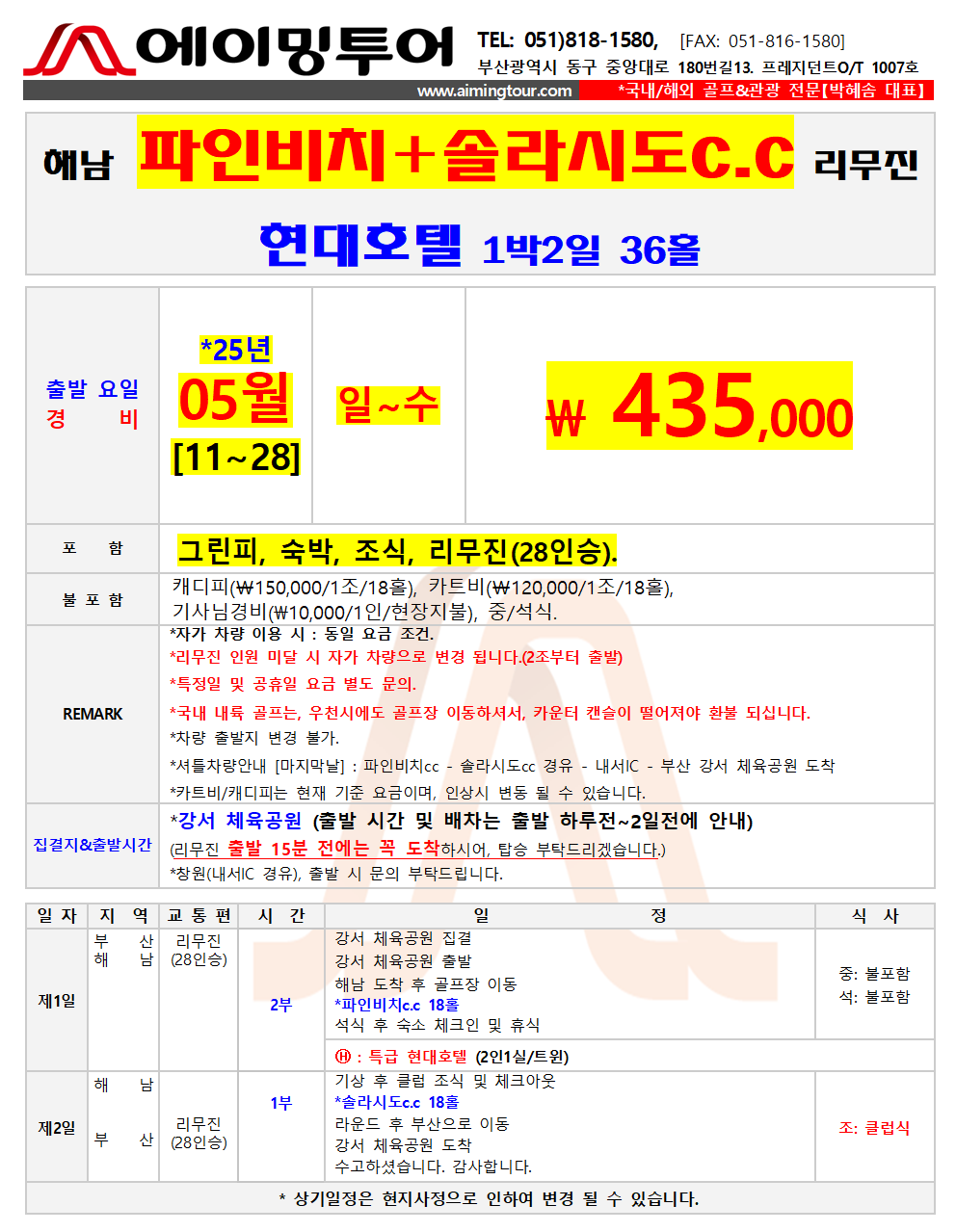 에이밍투어

TEL: 051)818-1580, [FAX: 051-816-1580]
부산광역시 동구 중앙대로 180번길13. 프레지던트O/T 1007호
www.aimingtour.com *국내/해외 골프&관광 전문[박혜숨 대표]

해남 파인비치+솔라시도c.c 리무진
현대호텔 1박2일 36홀

| 출발 요일 경 비 | *25년 05월 [11~28] | 일~수 | ₩ 435,000 |
|---|---|---|---|
| 포 함 | 그린피, 숙박, 조식, 리무진(28인승). | | |
| 불 포 함 | 캐디피(₩150,000/1조/18홀), 카트비(₩120,000/1조/18홀), 기사님경비(₩10,000/1인/현장지불), 중/석식. | | |
| REMARK | *자가 차량 이용 시 : 동일 요금 조건. *리무진 인원 미달 시 자가 차량으로 변경 됩니다.(2조부터 출발) *특정일 및 공휴일 요금 별도 문의. *국내 내륙 골프는, 우천시에도 골프장 이동하셔서, 카운터 캔슬이 떨어져야 환불 되십니다. *차량 출발지 변경 불가. *셔틀차량안내 [마지막날] : 파인비치cc - 솔라시도cc 경유 - 내서IC - 부산 강서 체육공원 도착 *카트비/캐디피는 현재 기준 요금이며, 인상시 변동 될 수 있습니다. | | |
| 집결지&출발시간 | *강서 체육공원 (출발 시간 및 배차는 출발 하루전~2일전에 안내) (리무진 출발 15분 전에는 꼭 도착하시어, 탑승 부탁드리겠습니다.) *창원(내서IC 경유), 출발 시 문의 부탁드립니다. | | |

| 일 자 | 지 역 | 교 통 편 | 시 간 | 일 정 | 식 사 |
|---|---|---|---|---|---|
| 제1일 | 부 산 해 남 | 리무진 (28인승) | 2부 | 강서 체육공원 집결 강서 체육공원 출발 해남 도착 후 골프장 이동 *파인비치c.c 18홀 석식 후 숙소 체크인 및 휴식 | 중: 불포함 석: 불포함 |
| | | | | Ⓗ : 특급 현대호텔 (2인1실/트윈) | |
| 제2일 | 해 남 부 산 | 리무진 (28인승) | 1부 | 기상 후 클럽 조식 및 체크아웃 *솔라시도c.c 18홀 라운드 후 부산으로 이동 강서 체육공원 도착 수고하셨습니다. 감사합니다. | 조: 클럽식 |

* 상기일정은 현지사정으로 인하여 변경 될 수 있습니다.